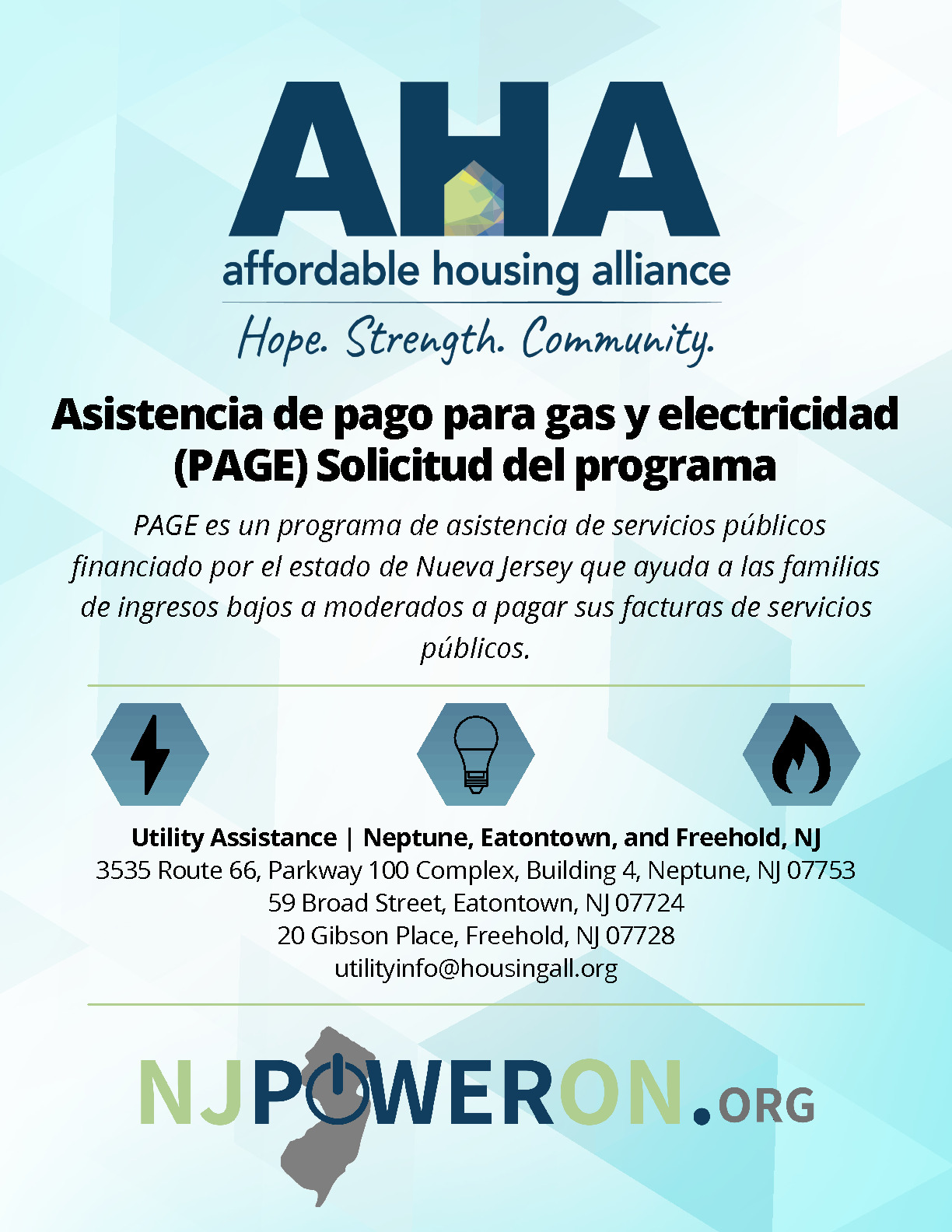 AHA
affordable housing alliance
Hope. Strength. Community.

Asistencia de pago para gas y electricidad (PAGE) Solicitud del programa

PAGE es un programa de asistencia de servicios públicos financiado por el estado de Nueva Jersey que ayuda a las familias de ingresos bajos a moderados a pagar sus facturas de servicios públicos.

Utility Assistance | Neptune, Eatontown, and Freehold, NJ
3535 Route 66, Parkway 100 Complex, Building 4, Neptune, NJ 07753
59 Broad Street, Eatontown, NJ 07724
20 Gibson Place, Freehold, NJ 07728
utilityinfo@housingall.org

NJPOWERON.ORG